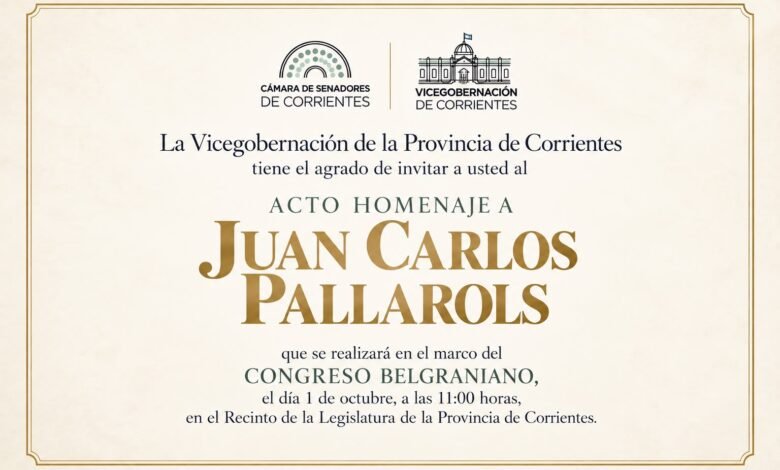 CÁMARA DE SENADORES
DE CORRIENTES

VICEGOBERNACIÓN
DE CORRIENTES

La Vicegobernación de la Provincia de Corrientes
tiene el agrado de invitar a usted al

ACTO HOMENAJE A
JUAN CARLOS
PALLAROLS

que se realizará en el marco del
CONGRESO BELGRANIANO,
el día 1 de octubre, a las 11:00 horas,
en el Recinto de la Legislatura de la Provincia de Corrientes.